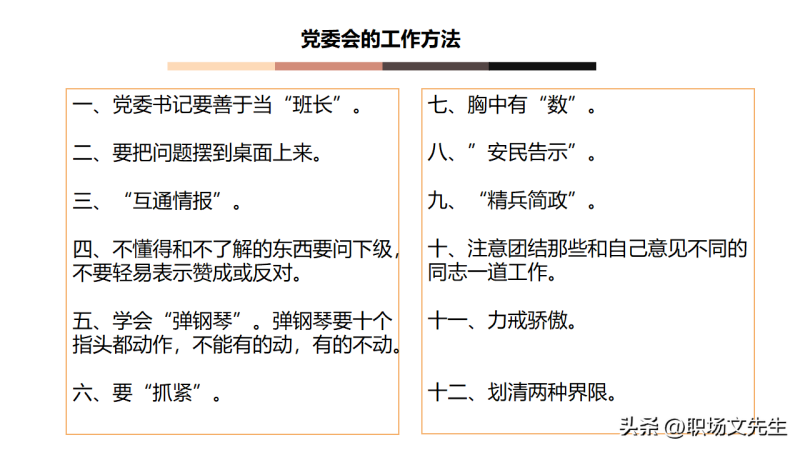 党委会的工作方法

一、党委书记要善于当“班长”。

二、要把问题摆到桌面上来。

三、“互通情报”。

四、不懂得和不了解的东西要问下级，不要轻易表示赞成或反对。

五、学会“弹钢琴”。弹钢琴要十个指头都动作，不能有的动，有的不动。

六、要“抓紧”。

七、胸中有“数”。

八、”安民告示”。

九、“精兵简政”。

十、注意团结那些和自己意见不同的同志一道工作。

十一、力戒骄傲。

十二、划清两种界限。

头条 @职场文先生